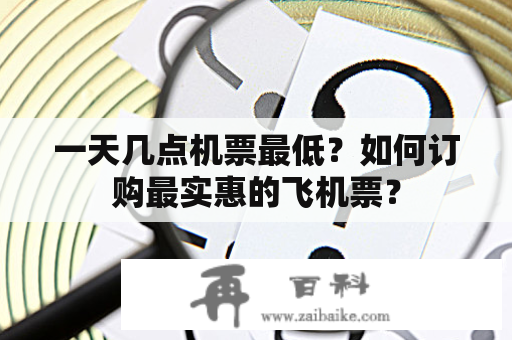 一天几点机票最低？如何订购最实惠的飞机票？

再 百科
www.zaibaike.com